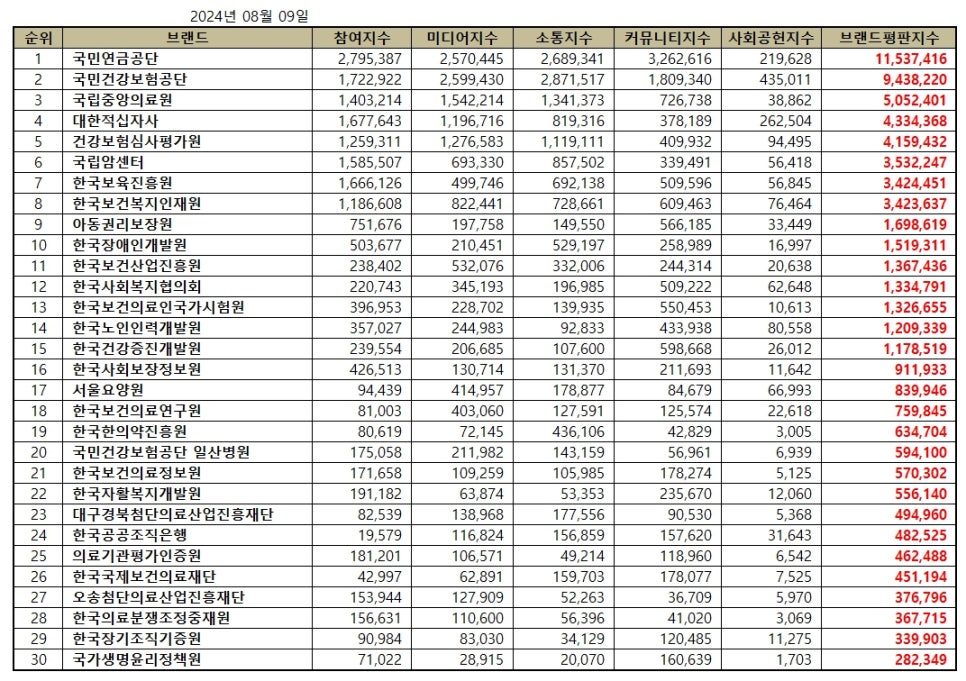 2024년 08월 09일

| 순위 | 브랜드 | 참여지수 | 미디어지수 | 소통지수 | 커뮤니티지수 | 사회공헌지수 | 브랜드평판지수 |
|---|---|---|---|---|---|---|---|
| 1 | 국민연금공단 | 2,795,387 | 2,570,445 | 2,689,341 | 3,262,616 | 219,628 | 11,537,416 |
| 2 | 국민건강보험공단 | 1,722,922 | 2,599,430 | 2,871,517 | 1,809,340 | 435,011 | 9,438,220 |
| 3 | 국립중앙의료원 | 1,403,214 | 1,542,214 | 1,341,373 | 726,738 | 38,862 | 5,052,401 |
| 4 | 대한적십자사 | 1,677,643 | 1,196,716 | 819,316 | 378,189 | 262,504 | 4,334,368 |
| 5 | 건강보험심사평가원 | 1,259,311 | 1,276,583 | 1,119,111 | 409,932 | 94,495 | 4,159,432 |
| 6 | 국립암센터 | 1,585,507 | 693,330 | 857,502 | 339,491 | 56,418 | 3,532,247 |
| 7 | 한국보육진흥원 | 1,666,126 | 499,746 | 692,138 | 509,596 | 56,845 | 3,424,451 |
| 8 | 한국보건복지인재원 | 1,186,608 | 822,441 | 728,661 | 609,463 | 76,464 | 3,423,637 |
| 9 | 아동권리보장원 | 751,676 | 197,758 | 149,550 | 566,185 | 33,449 | 1,698,619 |
| 10 | 한국장애인개발원 | 503,677 | 210,451 | 529,197 | 258,989 | 16,997 | 1,519,311 |
| 11 | 한국보건산업진흥원 | 238,402 | 532,076 | 332,006 | 244,314 | 20,638 | 1,367,436 |
| 12 | 한국사회복지협의회 | 220,743 | 345,193 | 196,985 | 509,222 | 62,648 | 1,334,791 |
| 13 | 한국보건의료인국가시험원 | 396,953 | 228,702 | 139,935 | 550,453 | 10,613 | 1,326,655 |
| 14 | 한국노인인력개발원 | 357,027 | 244,983 | 92,833 | 433,938 | 80,558 | 1,209,339 |
| 15 | 한국건강증진개발원 | 239,554 | 206,685 | 107,600 | 598,668 | 26,012 | 1,178,519 |
| 16 | 한국사회보장정보원 | 426,513 | 130,714 | 131,370 | 211,693 | 11,642 | 911,933 |
| 17 | 서울요양원 | 94,439 | 414,957 | 178,877 | 84,679 | 66,993 | 839,946 |
| 18 | 한국보건의료연구원 | 81,003 | 403,060 | 127,591 | 125,574 | 22,618 | 759,845 |
| 19 | 한국한의약진흥원 | 80,619 | 72,145 | 436,106 | 42,829 | 3,005 | 634,704 |
| 20 | 국민건강보험공단 일산병원 | 175,058 | 211,982 | 143,159 | 56,961 | 6,939 | 594,100 |
| 21 | 한국보건의료정보원 | 171,658 | 109,259 | 105,985 | 178,274 | 5,125 | 570,302 |
| 22 | 한국자활복지개발원 | 191,182 | 63,874 | 53,353 | 235,670 | 12,060 | 556,140 |
| 23 | 대구경북첨단의료산업진흥재단 | 82,539 | 138,968 | 177,556 | 90,530 | 5,368 | 494,960 |
| 24 | 한국공공조직은행 | 19,579 | 116,824 | 156,859 | 157,620 | 31,643 | 482,525 |
| 25 | 의료기관평가인증원 | 181,201 | 106,571 | 49,214 | 118,960 | 6,542 | 462,488 |
| 26 | 한국국제보건의료재단 | 42,997 | 62,891 | 159,703 | 178,077 | 7,525 | 451,194 |
| 27 | 오송첨단의료산업진흥재단 | 153,944 | 127,909 | 52,263 | 36,709 | 5,970 | 376,796 |
| 28 | 한국의료분쟁조정중재원 | 156,631 | 110,600 | 56,396 | 41,020 | 3,069 | 367,715 |
| 29 | 한국장기조직기증원 | 90,984 | 83,030 | 34,129 | 120,485 | 11,275 | 339,903 |
| 30 | 국가생명윤리정책원 | 71,022 | 28,915 | 20,070 | 160,639 | 1,703 | 282,349 |